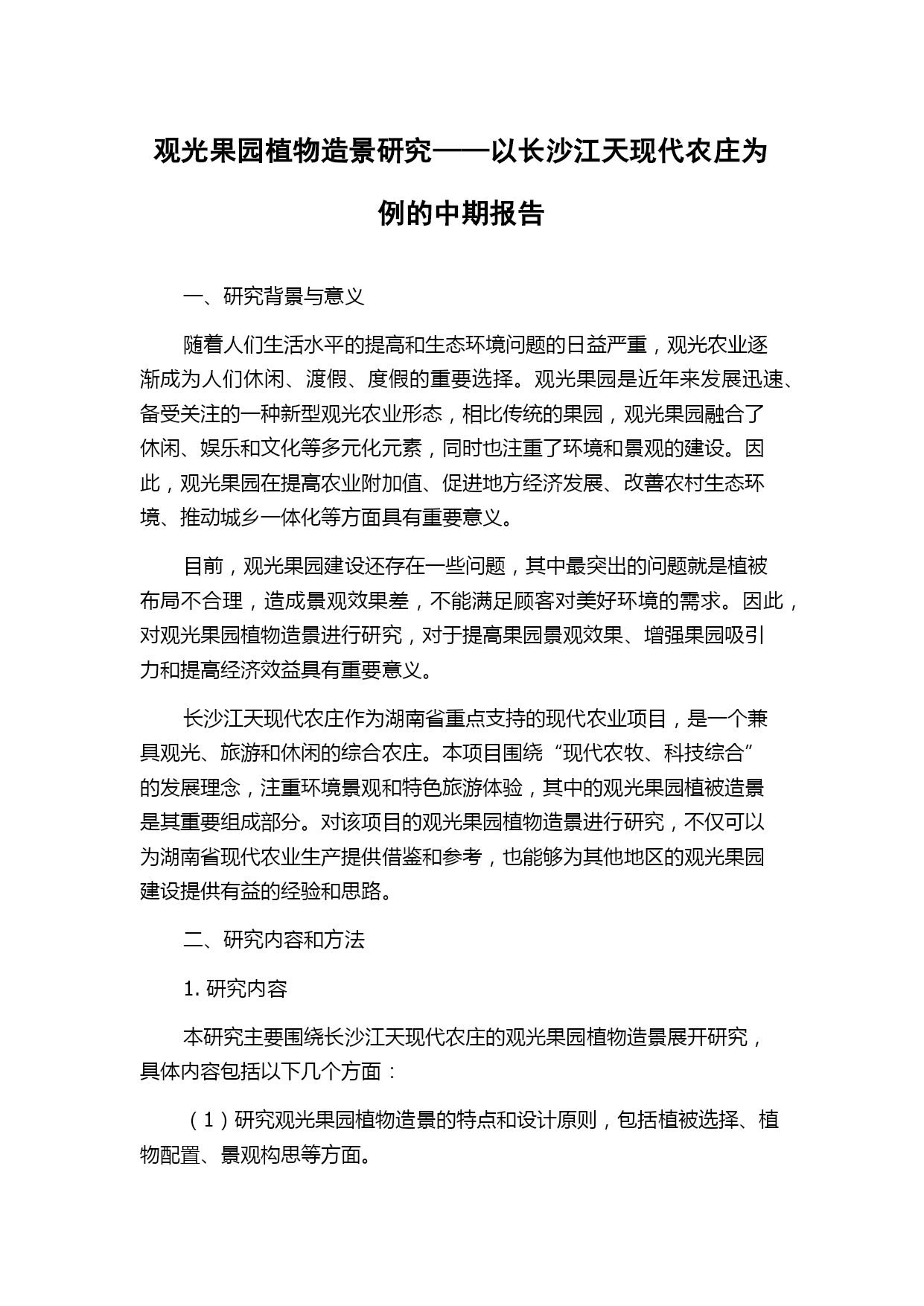 观光果园植物造景研究——以长沙江天现代农庄为例的中期报告

一、研究背景与意义

随着人们生活水平的提高和生态环境问题的日益严重，观光农业逐渐成为人们休闲、渡假、度假的重要选择。观光果园是近年来发展迅速、备受关注的一种新型观光农业形态，相比传统的果园，观光果园融合了休闲、娱乐和文化等多元化元素，同时也注重了环境和景观的建设。因此，观光果园在提高农业附加值、促进地方经济发展、改善农村生态环境、推动城乡一体化等方面具有重要意义。

目前，观光果园建设还存在一些问题，其中最突出的问题就是植被布局不合理，造成景观效果差，不能满足顾客对美好环境的需求。因此，对观光果园植物造景进行研究，对于提高果园景观效果、增强果园吸引力和提高经济效益具有重要意义。

长沙江天现代农庄作为湖南省重点支持的现代农业项目，是一个兼具观光、旅游和休闲的综合农庄。本项目围绕“现代农牧、科技综合”的发展理念，注重环境景观和特色旅游体验，其中的观光果园植被造景是其重要组成部分。对该项目的观光果园植物造景进行研究，不仅可以为湖南省现代农业生产提供借鉴和参考，也能够为其他地区的观光果园建设提供有益的经验和思路。

二、研究内容和方法

1. 研究内容

本研究主要围绕长沙江天现代农庄的观光果园植物造景展开研究，具体内容包括以下几个方面：

（1）研究观光果园植物造景的特点和设计原则，包括植被选择、植物配置、景观构思等方面。